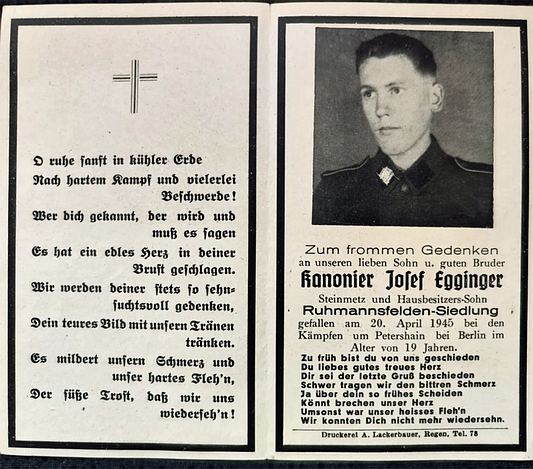 O ruhe sanft in kühler Erde
Nach hartem Kampf und vielerlei Beschwerde!
Wer dich gekannt, der wird und muß es sagen
Es hat ein edles Herz in deiner Brust geschlagen.
Wir werden deiner stets so sehnsuchtsvoll gedenken,
Dein teures Bild mit unsern Tränen tränken.
Es mildert unsern Schmerz und unser hartes Fleh'n,
Der süße Trost, daß wir uns wiederseh'n!

Zum frommen Gedenken
an unseren lieben Sohn u. guten Bruder
Kanonier Josef Egginger
Steinmetz und Hausbesitzers-Sohn
Ruhmannsfelden-Siedlung
gefallen am 20. April 1945 bei den Kämpfen um Petershain bei Berlin im Alter von 19 Jahren.
Zu früh bist du von uns geschieden
Du liebes gutes treues Herz
Dir sei der letzte Gruß beschieden
Schwer tragen wir den bittren Schmerz
Ja über dein so frühes Scheiden
Könnt brechen unser Herz
Umsonst war unser heisses Fleh'n
Wir konnten Dich nicht mehr wiedersehn.

Druckerei A. Lackerbauer, Regen, Tel. 78